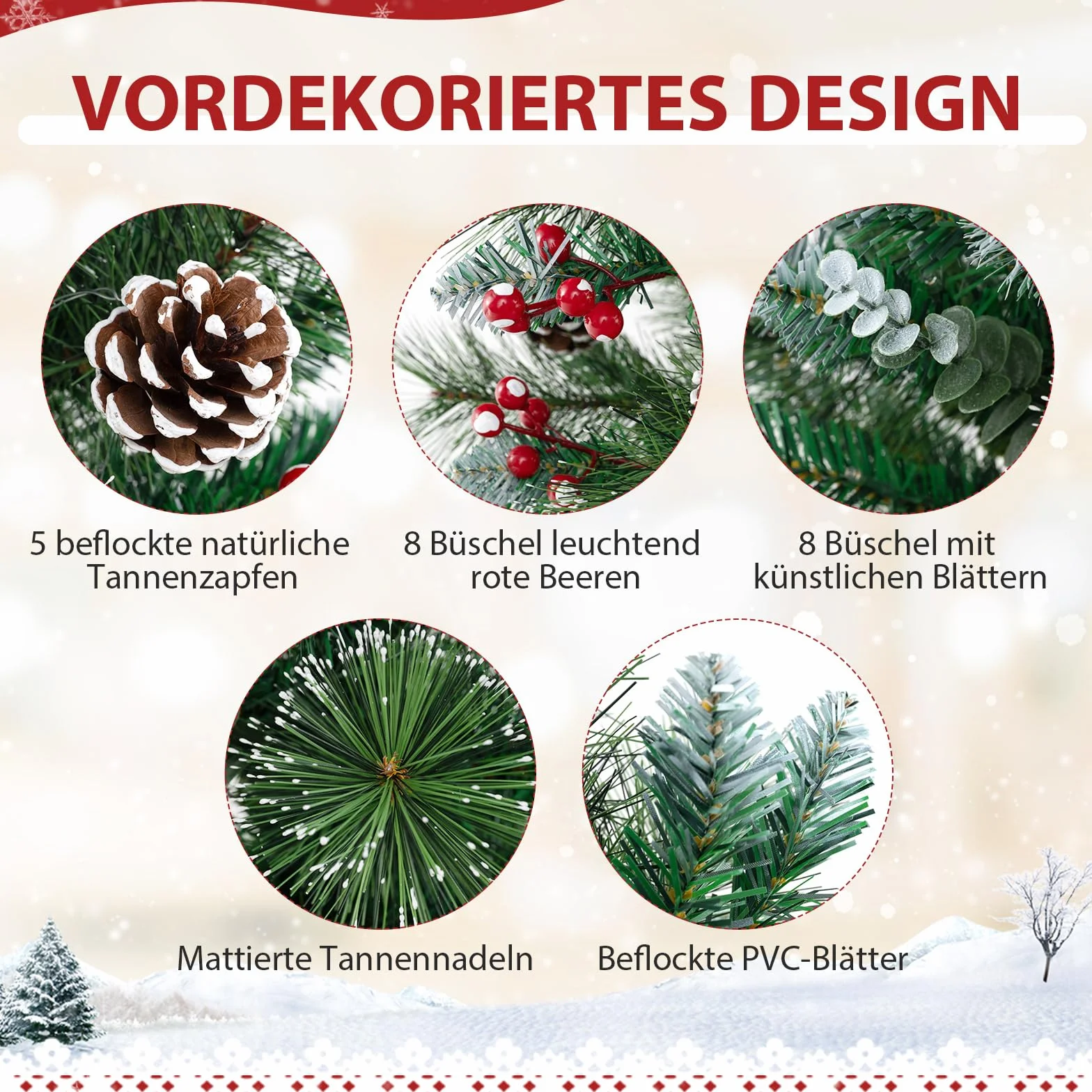 VORDEKORIERTES DESIGN

5 beflockte natürliche Tannenzapfen

8 Büschel leuchtend rote Beeren

8 Büschel mit künstlichen Blättern

Mattierte Tannennadeln

Beflockte PVC-Blätter